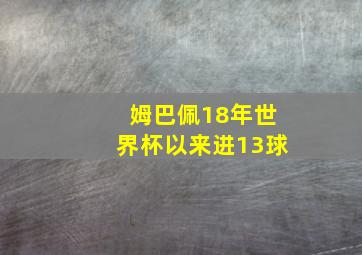 姆巴佩18年世界杯以来进13球